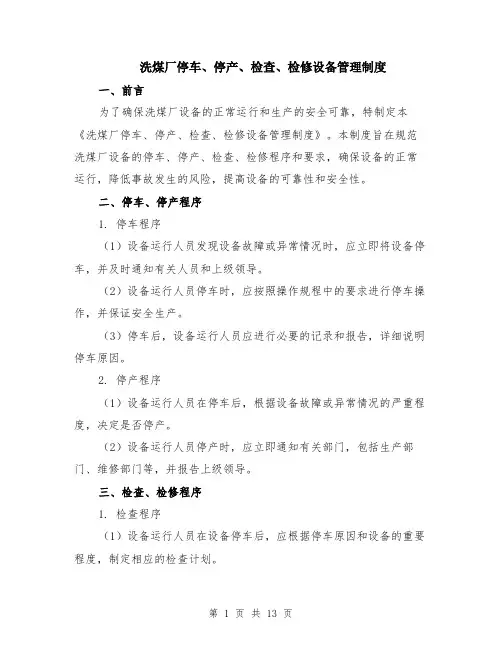 洗煤厂停车、停产、检查、检修设备管理制度

一、前言

为了确保洗煤厂设备的正常运行和生产的安全可靠，特制定本《洗煤厂停车、停产、检查、检修设备管理制度》。本制度旨在规范洗煤厂设备的停车、停产、检查、检修程序和要求，确保设备的正常运行，降低事故发生的风险，提高设备的可靠性和安全性。

二、停车、停产程序

1. 停车程序

（1）设备运行人员发现设备故障或异常情况时，应立即将设备停车，并及时通知有关人员和上级领导。

（2）设备运行人员停车时，应按照操作规程中的要求进行停车操作，并保证安全生产。

（3）停车后，设备运行人员应进行必要的记录和报告，详细说明停车原因。

2. 停产程序

（1）设备运行人员在停车后，根据设备故障或异常情况的严重程度，决定是否停产。

（2）设备运行人员停产时，应立即通知有关部门，包括生产部门、维修部门等，并报告上级领导。

三、检查、检修程序

1. 检查程序

（1）设备运行人员在设备停车后，应根据停车原因和设备的重要程度，制定相应的检查计划。

第 1 页 共 13 页